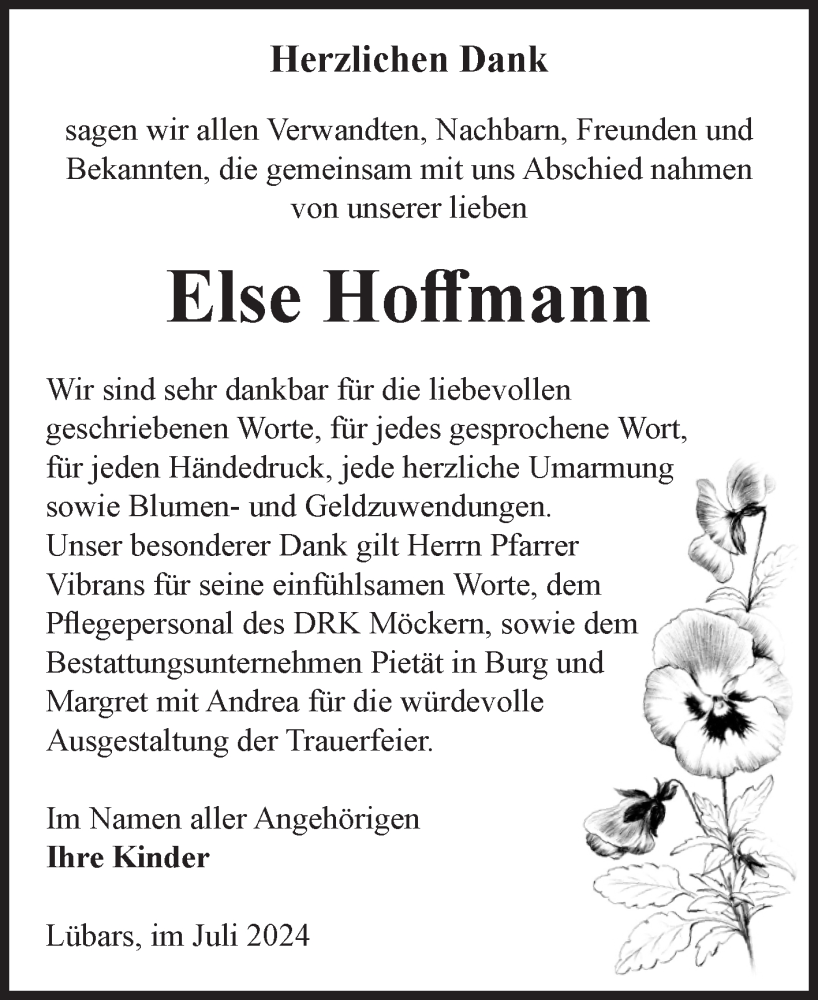 Herzlichen Dank

sagen wir allen Verwandten, Nachbarn, Freunden und Bekannten, die gemeinsam mit uns Abschied nahmen von unserer lieben

Else Hoffmann

Wir sind sehr dankbar für die liebevollen geschriebenen Worte, für jedes gesprochene Wort, für jeden Händedruck, jede herzliche Umarmung sowie Blumen- und Geldzuwendungen.
Unser besonderer Dank gilt Herrn Pfarrer Vibrans für seine einfühlsamen Worte, dem Pflegepersonal des DRK Möckern, sowie dem Bestattungsunternehmen Pietät in Burg und Margret mit Andrea für die würdevolle Ausgestaltung der Trauerfeier.

Im Namen aller Angehörigen
Ihre Kinder

Lübars, im Juli 2024